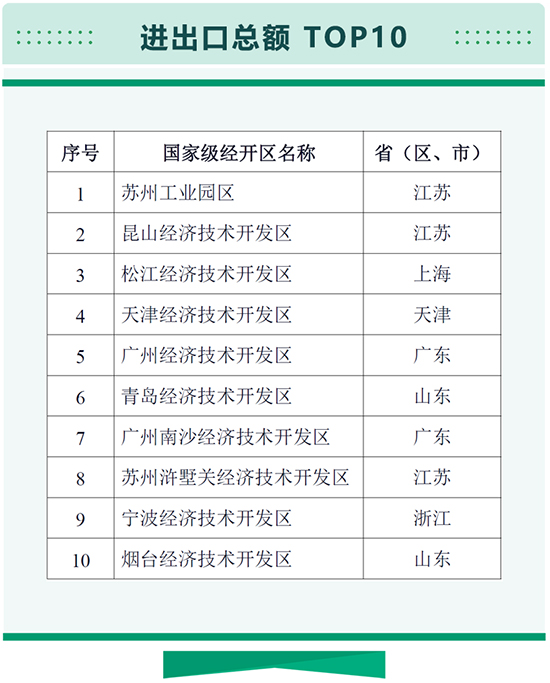 进出口总额 TOP10

| 序号 | 国家级经开区名称 | 省（区、市） |
|---|---|---|
| 1 | 苏州工业园区 | 江苏 |
| 2 | 昆山经济技术开发区 | 江苏 |
| 3 | 松江经济技术开发区 | 上海 |
| 4 | 天津经济技术开发区 | 天津 |
| 5 | 广州经济技术开发区 | 广东 |
| 6 | 青岛经济技术开发区 | 山东 |
| 7 | 广州南沙经济技术开发区 | 广东 |
| 8 | 苏州浒墅关经济技术开发区 | 江苏 |
| 9 | 宁波经济技术开发区 | 浙江 |
| 10 | 烟台经济技术开发区 | 山东 |